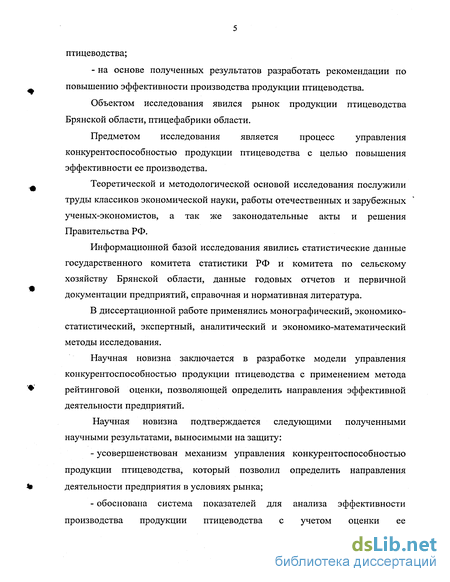 5

птицеводства;

- на основе полученных результатов разработать рекомендации по повышению эффективности производства продукции птицеводства.

Объектом исследования явился рынок продукции птицеводства Брянской области, птицефабрики области.

Предметом исследования является процесс управления конкурентоспособностью продукции птицеводства с целью повышения эффективности ее производства.

Теоретической и методологической основой исследования послужили труды классиков экономической науки, работы отечественных и зарубежных ученых-экономистов, а так же законодательные акты и решения Правительства РФ.

Информационной базой исследования явились статистические данные государственного комитета статистики РФ и комитета по сельскому хозяйству Брянской области, данные годовых отчетов и первичной документации предприятий, справочная и нормативная литература.

В диссертационной работе применялись монографический, экономико-статистический, экспертный, аналитический и экономико-математический методы исследования.

Научная новизна заключается в разработке модели управления конкурентоспособностью продукции птицеводства с применением метода рейтинговой оценки, позволяющей определить направления эффективной деятельности предприятий.

Научная новизна подтверждается следующими полученными научными результатами, выносимыми на защиту:

- усовершенствован механизм управления конкурентоспособностью продукции птицеводства, который позволил определить направления деятельности предприятия в условиях рынка;

- обоснована система показателей для анализа эффективности производства продукции птицеводства с учетом оценки ее

dsLib.net
библиотека диссертаций